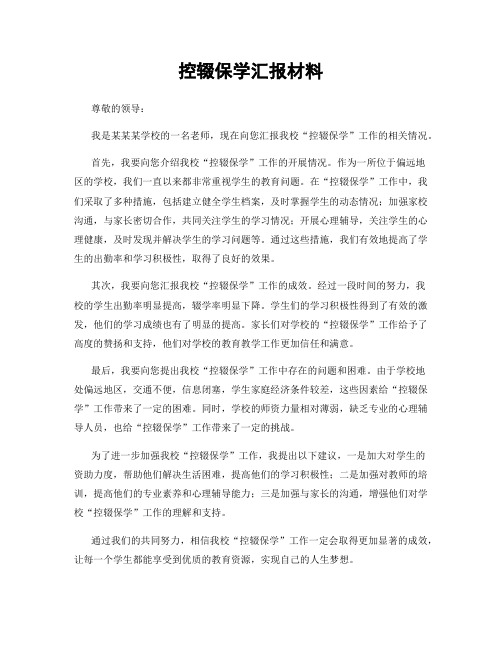 控辍保学汇报材料

尊敬的领导：

我是某某某学校的一名老师，现在向您汇报我校“控辍保学”工作的相关情况。

首先，我要向您介绍我校“控辍保学”工作的开展情况。作为一所位于偏远地区的学校，我们一直以来都非常重视学生的教育问题。在“控辍保学”工作中，我们采取了多种措施，包括建立健全学生档案，及时掌握学生的动态情况；加强家校沟通，与家长密切合作，共同关注学生的学习情况；开展心理辅导，关注学生的心理健康，及时发现并解决学生的学习问题等。通过这些措施，我们有效地提高了学生的出勤率和学习积极性，取得了良好的效果。

其次，我要向您汇报我校“控辍保学”工作的成效。经过一段时间的努力，我校的学生出勤率明显提高，辍学率明显下降。学生们的学习积极性得到了有效的激发，他们的学习成绩也有了明显的提高。家长们对学校的“控辍保学”工作给予了高度的赞扬和支持，他们对学校的教育教学工作更加信任和满意。

最后，我要向您提出我校“控辍保学”工作中存在的问题和困难。由于学校地处偏远地区，交通不便，信息闭塞，学生家庭经济条件较差，这些因素给“控辍保学”工作带来了一定的困难。同时，学校的师资力量相对薄弱，缺乏专业的心理辅导人员，也给“控辍保学”工作带来了一定的挑战。

为了进一步加强我校“控辍保学”工作，我提出以下建议，一是加大对学生的资助力度，帮助他们解决生活困难，提高他们的学习积极性；二是加强对教师的培训，提高他们的专业素养和心理辅导能力；三是加强与家长的沟通，增强他们对学校“控辍保学”工作的理解和支持。

通过我们的共同努力，相信我校“控辍保学”工作一定会取得更加显著的成效，让每一个学生都能享受到优质的教育资源，实现自己的人生梦想。